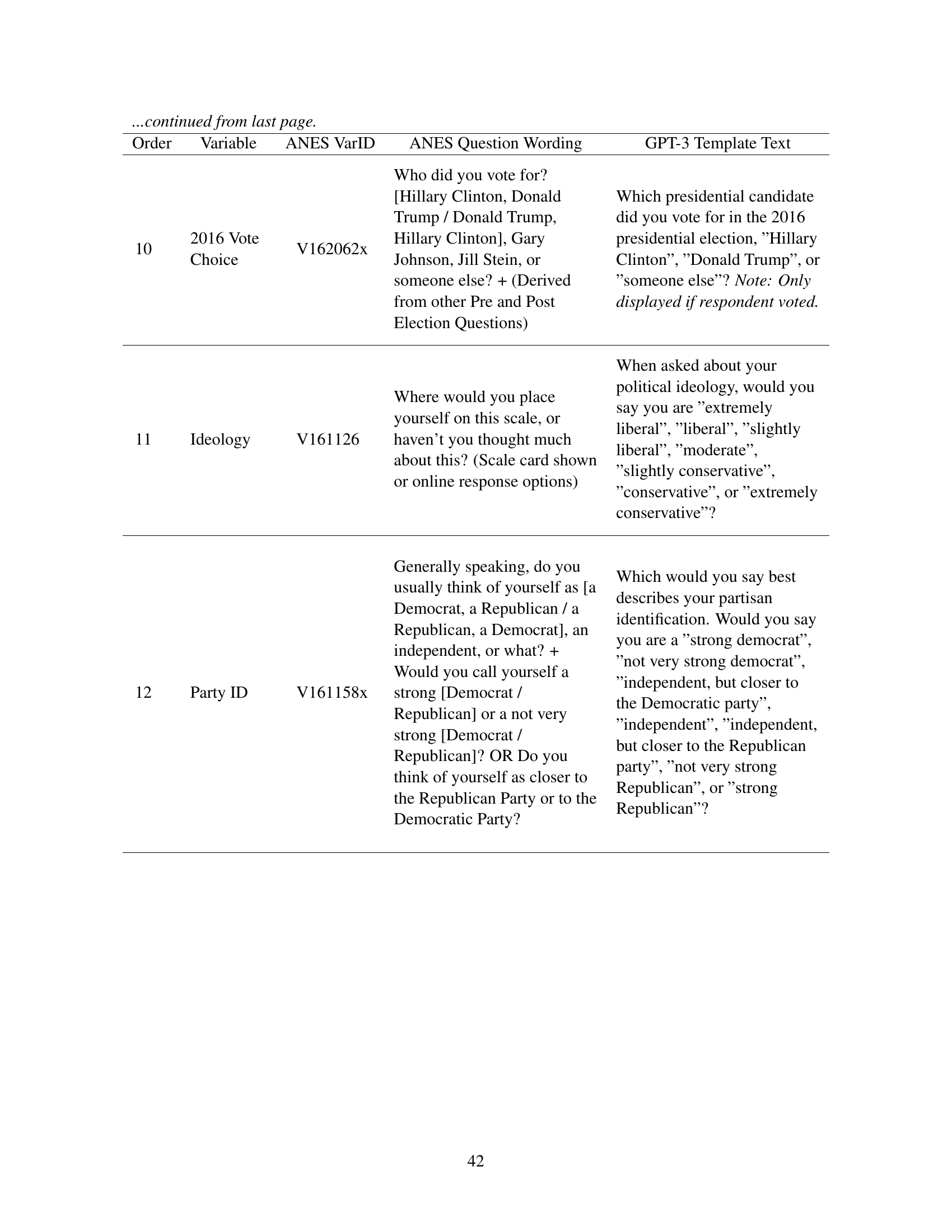 ...continued from last page.

| Order | Variable | ANES VarID | ANES Question Wording | GPT-3 Template Text |
|---|---|---|---|---|
| 10 | 2016 Vote Choice | V162062x | Who did you vote for? [Hillary Clinton, Donald Trump / Donald Trump, Hillary Clinton], Gary Johnson, Jill Stein, or someone else? + (Derived from other Pre and Post Election Questions) | Which presidential candidate did you vote for in the 2016 presidential election, ”Hillary Clinton”, ”Donald Trump”, or ”someone else”? Note: Only displayed if respondent voted. |
| 11 | Ideology | V161126 | Where would you place yourself on this scale, or haven’t you thought much about this? (Scale card shown or online response options) | When asked about your political ideology, would you say you are ”extremely liberal”, ”liberal”, ”slightly liberal”, ”moderate”, ”slightly conservative”, ”conservative”, or ”extremely conservative”? |
| 12 | Party ID | V161158x | Generally speaking, do you usually think of yourself as [a Democrat, a Republican / a Republican, a Democrat], an independent, or what? + Would you call yourself a strong [Democrat / Republican] or a not very strong [Democrat / Republican]? OR Do you think of yourself as closer to the Republican Party or to the Democratic Party? | Which would you say best describes your partisan identification. Would you say you are a ”strong democrat”, ”not very strong democrat”, ”independent, but closer to the Democratic party”, ”independent”, ”independent, but closer to the Republican party”, ”not very strong Republican”, or ”strong Republican”? |

42